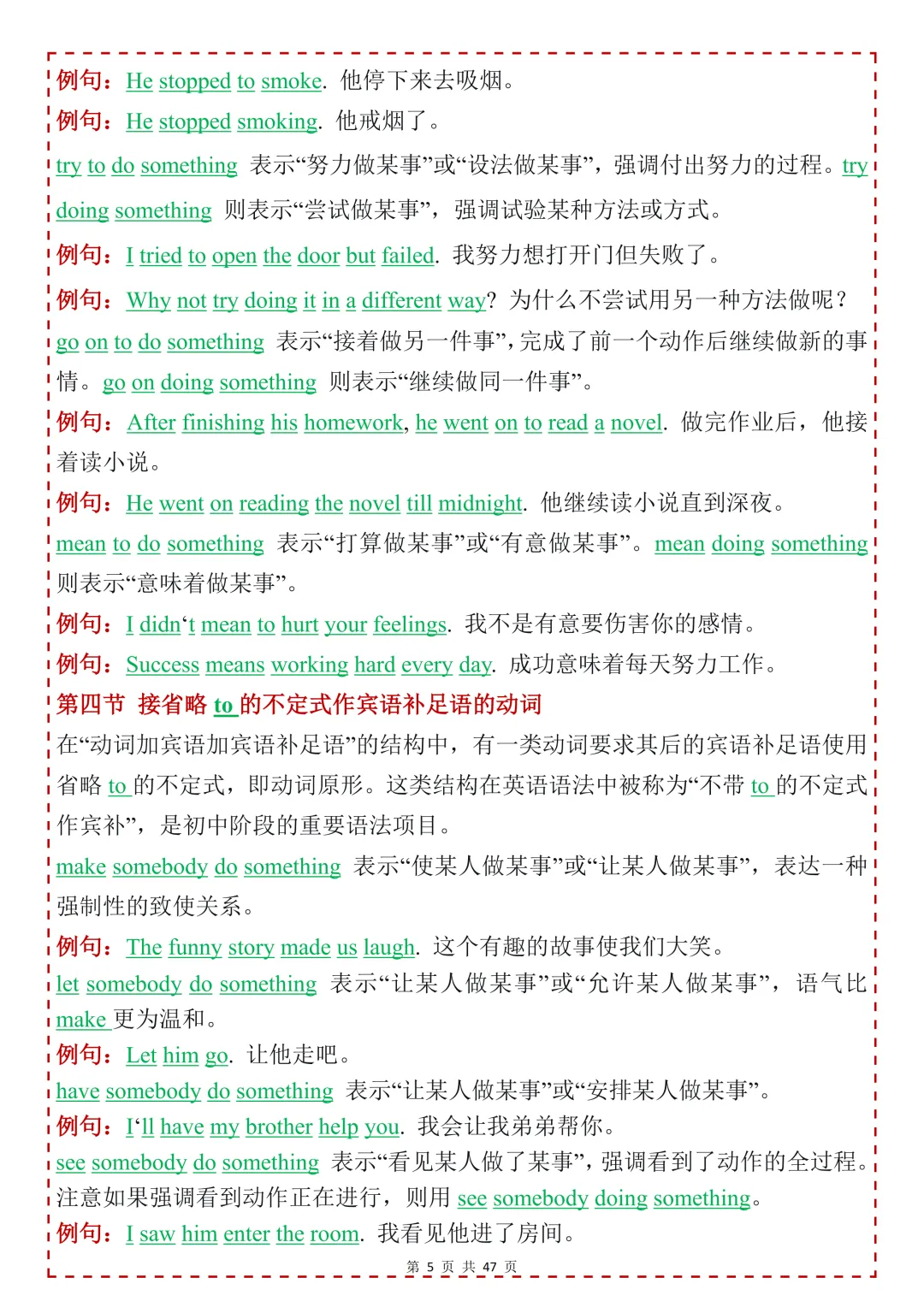 例句：He stopped to smoke. 他停下来去吸烟。
例句：He stopped smoking. 他戒烟了。
try to do something 表示“努力做某事”或“设法做某事”，强调付出努力的过程。try doing something 则表示“尝试做某事”，强调试验某种方法或方式。
例句：I tried to open the door but failed. 我努力想打开门但失败了。
例句：Why not try doing it in a different way? 为什么不尝试用另一种方法做呢？
go on to do something 表示“接着做另一件事”，完成了前一个动作后继续做新的事情。go on doing something 则表示“继续做同一件事”。
例句：After finishing his homework, he went on to read a novel. 做完作业后，他接着读小说。
例句：He went on reading the novel till midnight. 他继续读小说直到深夜。
mean to do something 表示“打算做某事”或“有意做某事”。mean doing something 则表示“意味着做某事”。
例句：I didn‘t mean to hurt your feelings. 我不是有意要伤害你的感情。
例句：Success means working hard every day. 成功意味着每天努力工作。
第四节 接省略 to 的不定式作宾语补足语的动词
在“动词加宾语加宾语补足语”的结构中，有一类动词要求其后的宾语补足语使用省略 to 的不定式，即动词原形。这类结构在英语语法中被称为“不带 to 的不定式作宾补”，是初中阶段的重要语法项目。
make somebody do something 表示“使某人做某事”或“让某人做某事”，表达一种强制性的致使关系。
例句：The funny story made us laugh. 这个有趣的故事使我们大笑。
let somebody do something 表示“让某人做某事”或“允许某人做某事”，语气比 make 更为温和。
例句：Let him go. 让他走吧。
have somebody do something 表示“让某人做某事”或“安排某人做某事”。
例句：I‘ll have my brother help you. 我会让我弟弟帮你。
see somebody do something 表示“看见某人做了某事”，强调看到了动作的全过程。注意如果强调看到动作正在进行，则用 see somebody doing something。
例句：I saw him enter the room. 我看见他进了房间。
第 5 页 共 47 页